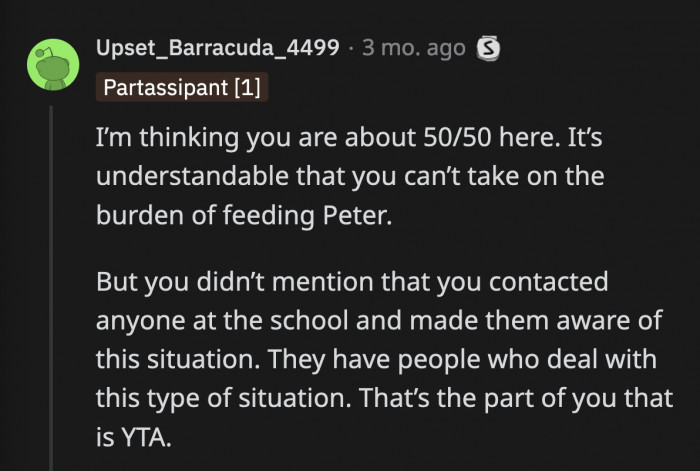 Upset_Barracuda_4499 · 3 mo. ago

Partassipant [1]

I'm thinking you are about 50/50 here. It's understandable that you can't take on the burden of feeding Peter.

But you didn't mention that you contacted anyone at the school and made them aware of this situation. They have people who deal with this type of situation. That's the part of you that is YTA.